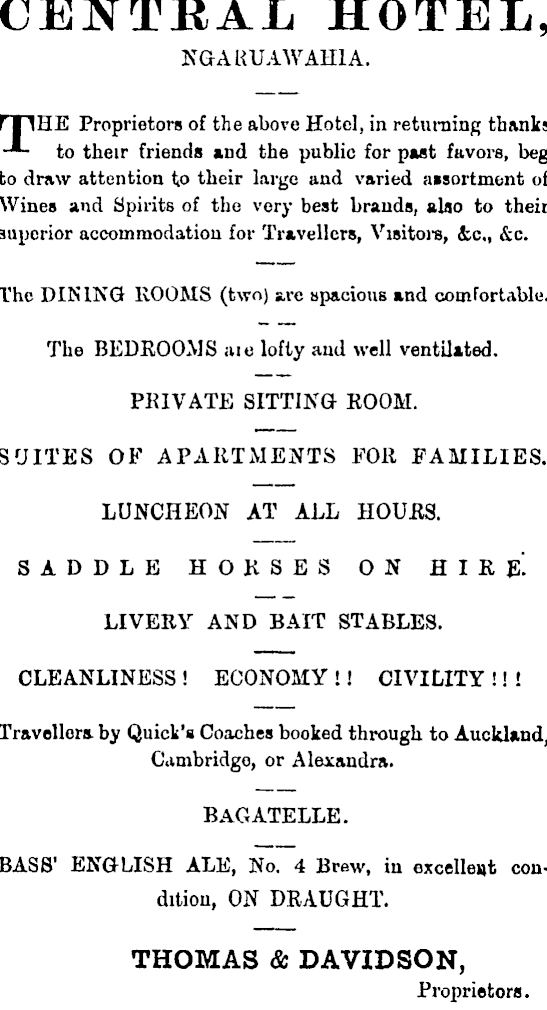 CENTRAL HOTEL,
NGARUAWAHIA.

THE Proprietors of the above Hotel, in returning thanks to their friends and the public for past favors, beg to draw attention to their large and varied assortment of Wines and Spirits of the very best brands, also to their superior accommodation for Travellers, Visitors, &c., &c.

The DINING ROOMS (two) are spacious and comfortable.

The BEDROOMS are lofty and well ventilated.

PRIVATE SITTING ROOM.

SUITES OF APARTMENTS FOR FAMILIES.

LUNCHEON AT ALL HOURS.

SADDLE HORSES ON HIRE.

LIVERY AND BAIT STABLES.

CLEANLINESS! ECONOMY!! CIVILITY!!!

Travellers by Quick's Coaches booked through to Auckland, Cambridge, or Alexandra.

BAGATELLE.

BASS' ENGLISH ALE, No. 4 Brew, in excellent condition, ON DRAUGHT.

THOMAS & DAVIDSON,
Proprietors.